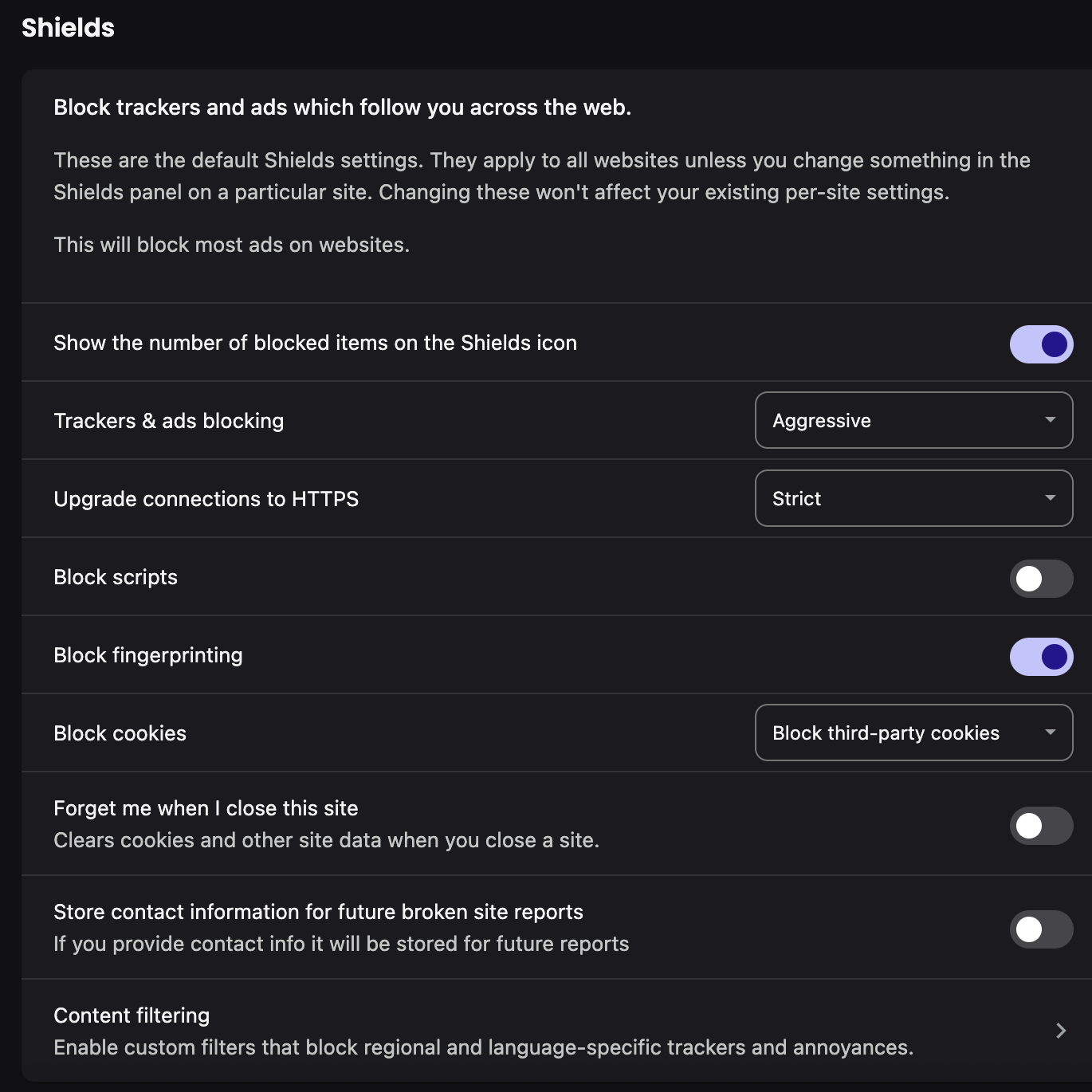 Shields

Block trackers and ads which follow you across the web.

These are the default Shields settings. They apply to all websites unless you change something in the Shields panel on a particular site. Changing these won't affect your existing per-site settings.

This will block most ads on websites.

Show the number of blocked items on the Shields icon

Trackers & ads blocking

Aggressive

Upgrade connections to HTTPS

Strict

Block scripts

Block fingerprinting

Block cookies

Block third-party cookies

Forget me when I close this site
Clears cookies and other site data when you close a site.

Store contact information for future broken site reports
If you provide contact info it will be stored for future reports

Content filtering
Enable custom filters that block regional and language-specific trackers and annoyances.